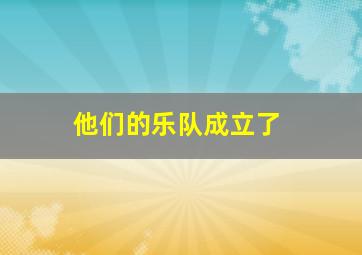 他们的乐队成立了